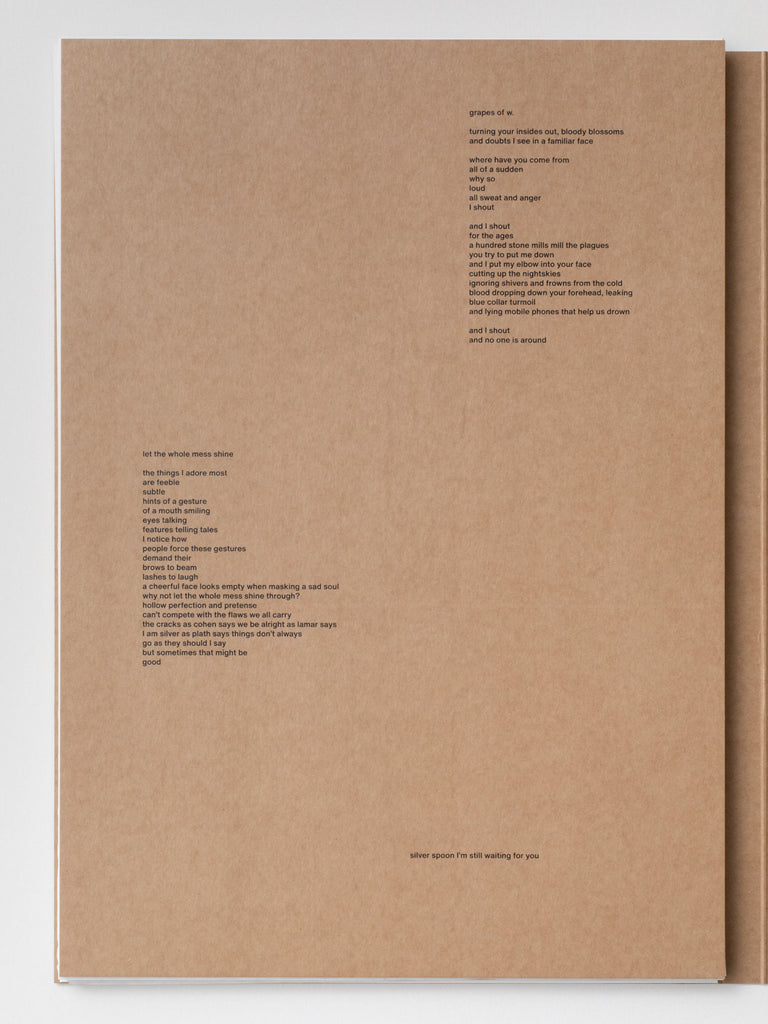 grapes of w.

turning your insides out, bloody blossoms
and doubts I see in a familiar face

where have you come from
all of a sudden
why so
loud
all sweat and anger
I shout

and I shout
for the ages
a hundred stone mills mill the plagues
you try to put me down
and I put my elbow into your face
cutting up the nightskies
ignoring shivers and frowns from the cold
blood dropping down your forehead, leaking
blue collar turmoil
and lying mobile phones that help us drown

and I shout
and no one is around

let the whole mess shine

the things I adore most
are feeble
subtle
hints of a gesture
of a mouth smiling
eyes talking
features telling tales
I notice how
people force these gestures
demand their
brows to beam
lashes to laugh
a cheerful face looks empty when masking a sad soul
why not let the whole mess shine through?
hollow perfection and pretense
can't compete with the flaws we all carry
the cracks as cohen says we be alright as lamar says
I am silver as plath says things don't always
go as they should I say
but sometimes that might be
good

silver spoon I'm still waiting for you